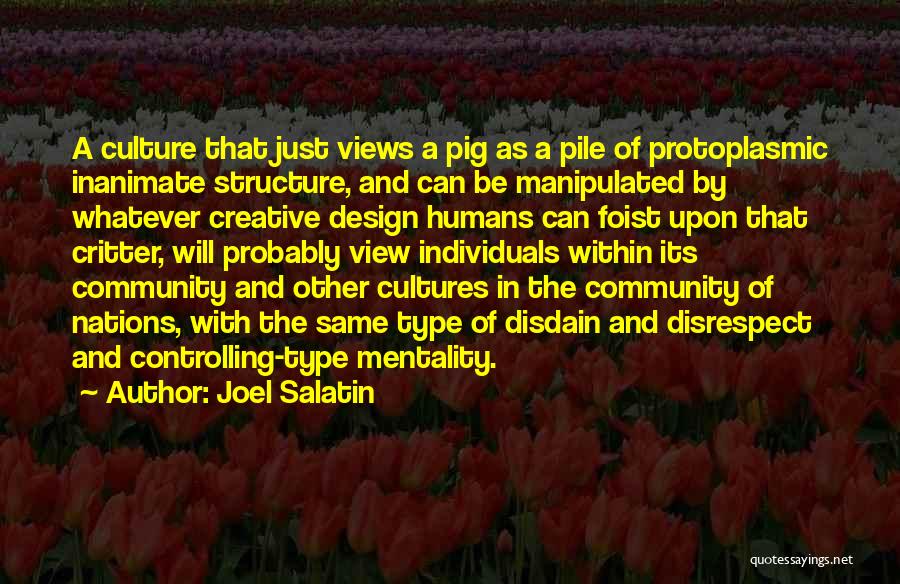 A culture that just views a pig as a pile of protoplasmic inanimate structure, and can be manipulated by whatever creative design humans can foist upon that critter, will probably view individuals within its community and other cultures in the community of nations, with the same type of disdain and disrespect and controlling-type mentality.

~ Author: Joel Salatin

quotessayings.net